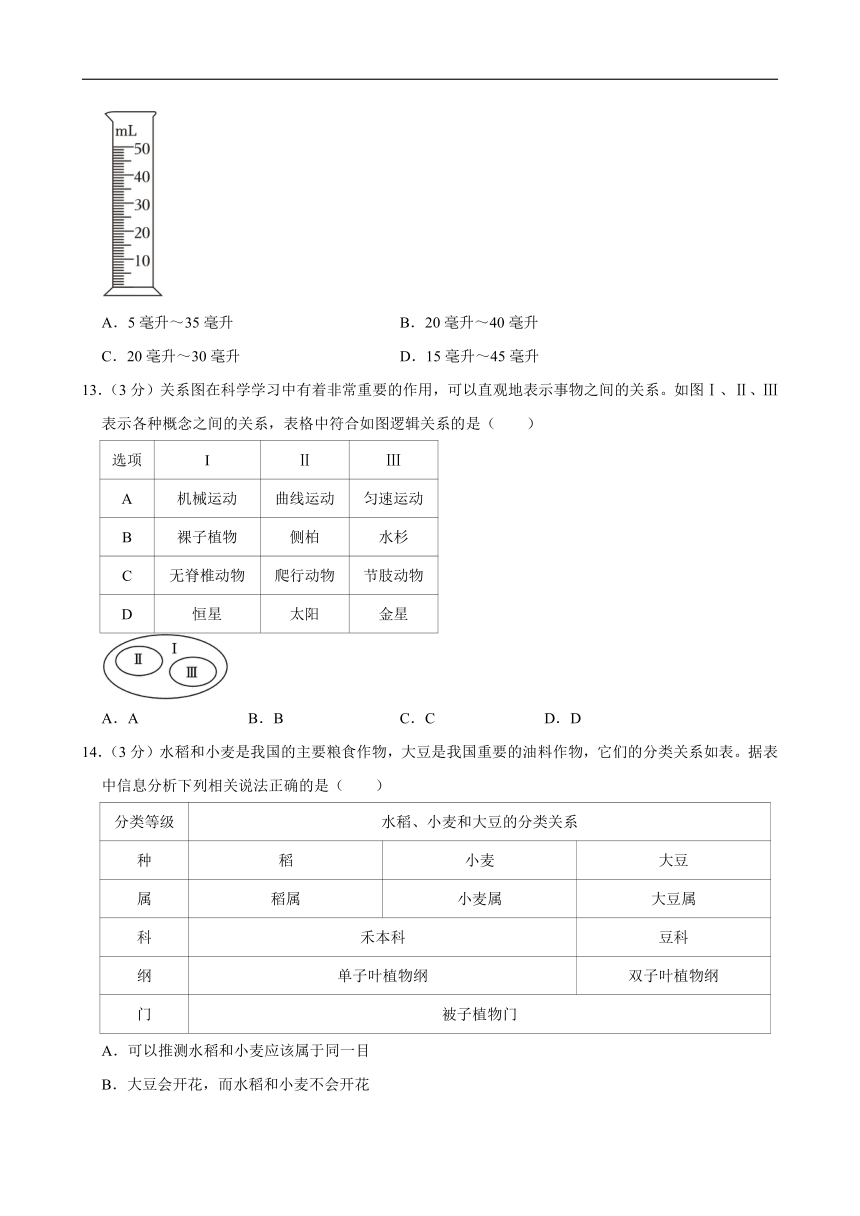 mL
50
40
30
20
10

A．5 毫升～35 毫升　　B．20 毫升～40 毫升
C．20 毫升～30 毫升　　D．15 毫升～45 毫升

13.（3 分）关系图在科学学习中有着非常重要的作用，可以直观地表示事物之间的关系。如图Ⅰ、Ⅱ、Ⅲ表示各种概念之间的关系，表格中符合如图逻辑关系的是（　　）

| 选项 | Ⅰ | Ⅱ | Ⅲ |
|---|---|---|---|
| A | 机械运动 | 曲线运动 | 匀速运动 |
| B | 裸子植物 | 侧柏 | 水杉 |
| C | 无脊椎动物 | 爬行动物 | 节肢动物 |
| D | 恒星 | 太阳 | 金星 |

Ⅰ
Ⅱ
Ⅲ

A．A　　B．B　　C．C　　D．D

14.（3 分）水稻和小麦是我国的主要粮食作物，大豆是我国重要的油料作物，它们的分类关系如表。据表中信息分析下列相关说法正确的是（　　）

| 分类等级 | 水稻、小麦和大豆的分类关系 | | |
|---|---|---|---|
| 种 | 稻 | 小麦 | 大豆 |
| 属 | 稻属 | 小麦属 | 大豆属 |
| 科 | 禾本科 | | 豆科 |
| 纲 | 单子叶植物纲 | | 双子叶植物纲 |
| 门 | 被子植物门 | | |

A．可以推测水稻和小麦应该属于同一目
B．大豆会开花，而水稻和小麦不会开花